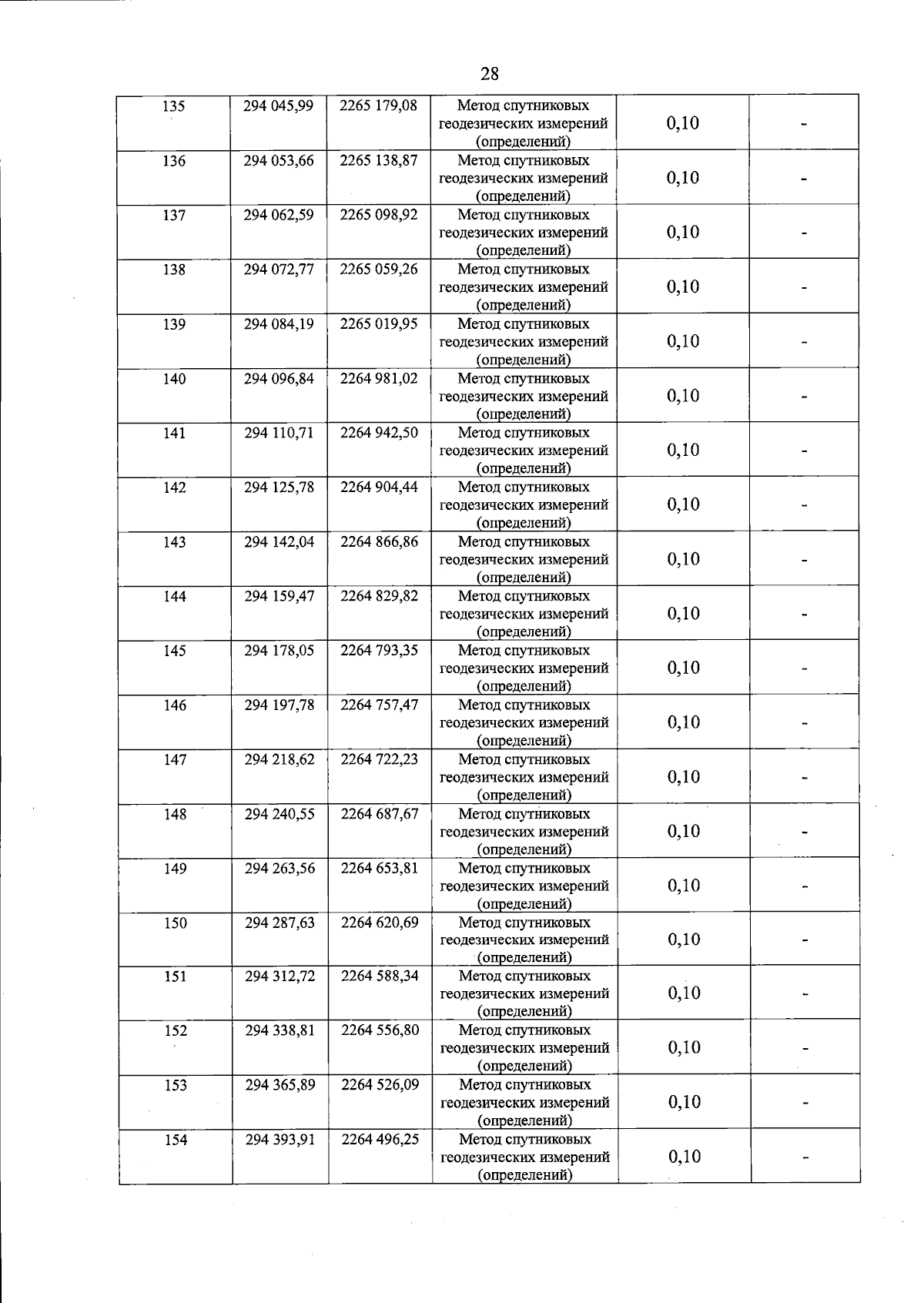 28

| 135 | 294 045,99 | 2265 179,08 | Метод спутниковых геодезических измерений (определений) | 0,10 | - |
|---|---|---|---|---|---|
| 136 | 294 053,66 | 2265 138,87 | Метод спутниковых геодезических измерений (определений) | 0,10 | - |
| 137 | 294 062,59 | 2265 098,92 | Метод спутниковых геодезических измерений (определений) | 0,10 | - |
| 138 | 294 072,77 | 2265 059,26 | Метод спутниковых геодезических измерений (определений) | 0,10 | - |
| 139 | 294 084,19 | 2265 019,95 | Метод спутниковых геодезических измерений (определений) | 0,10 | - |
| 140 | 294 096,84 | 2264 981,02 | Метод спутниковых геодезических измерений (определений) | 0,10 | - |
| 141 | 294 110,71 | 2264 942,50 | Метод спутниковых геодезических измерений (определений) | 0,10 | - |
| 142 | 294 125,78 | 2264 904,44 | Метод спутниковых геодезических измерений (определений) | 0,10 | - |
| 143 | 294 142,04 | 2264 866,86 | Метод спутниковых геодезических измерений (определений) | 0,10 | - |
| 144 | 294 159,47 | 2264 829,82 | Метод спутниковых геодезических измерений (определений) | 0,10 | - |
| 145 | 294 178,05 | 2264 793,35 | Метод спутниковых геодезических измерений (определений) | 0,10 | - |
| 146 | 294 197,78 | 2264 757,47 | Метод спутниковых геодезических измерений (определений) | 0,10 | - |
| 147 | 294 218,62 | 2264 722,23 | Метод спутниковых геодезических измерений (определений) | 0,10 | - |
| 148 | 294 240,55 | 2264 687,67 | Метод спутниковых геодезических измерений (определений) | 0,10 | - |
| 149 | 294 263,56 | 2264 653,81 | Метод спутниковых геодезических измерений (определений) | 0,10 | - |
| 150 | 294 287,63 | 2264 620,69 | Метод спутниковых геодезических измерений (определений) | 0,10 | - |
| 151 | 294 312,72 | 2264 588,34 | Метод спутниковых геодезических измерений (определений) | 0,10 | - |
| 152 | 294 338,81 | 2264 556,80 | Метод спутниковых геодезических измерений (определений) | 0,10 | - |
| 153 | 294 365,89 | 2264 526,09 | Метод спутниковых геодезических измерений (определений) | 0,10 | - |
| 154 | 294 393,91 | 2264 496,25 | Метод спутниковых геодезических измерений (определений) | 0,10 | - |